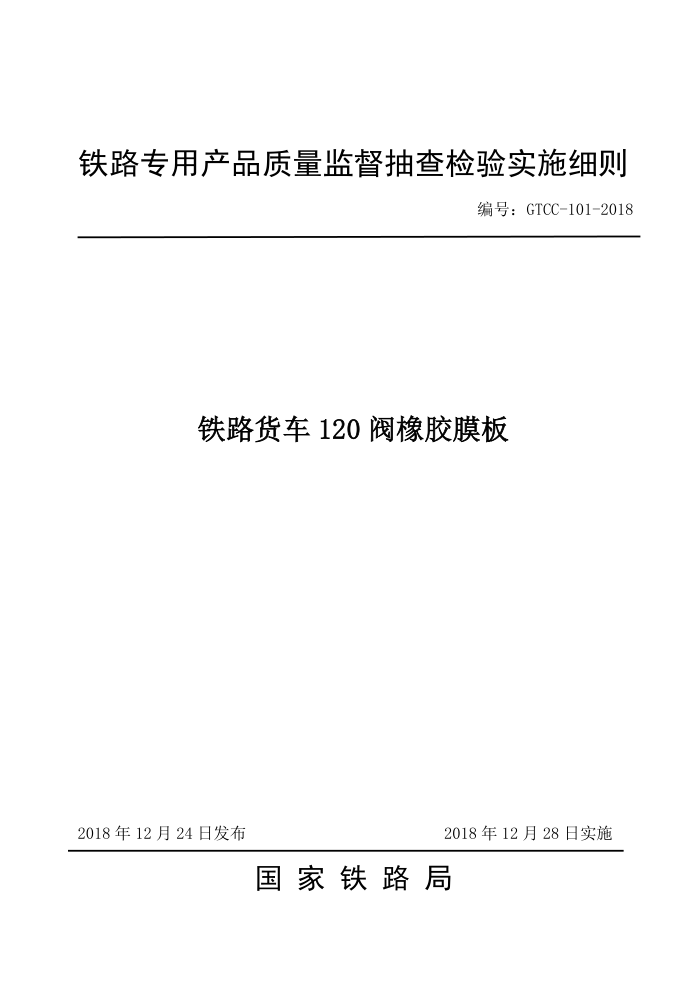 铁路专用产品质量监督抽查检验实施细则

编号：GTCC-101-2018

铁路货车 120 阀橡胶膜板

2018 年 12 月 24 日发布

2018 年 12 月 28 日实施

国 家 铁 路 局